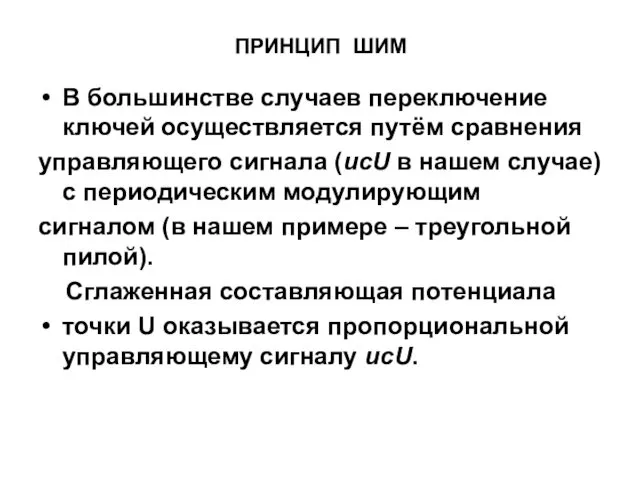 ПРИНЦИП ШИМ

• В большинстве случаев переключение ключей осуществляется путём сравнения управляющего сигнала (ucU в нашем случае) с периодическим модулирующим сигналом (в нашем примере – треугольной пилой).

Сглаженная составляющая потенциала

• точки U оказывается пропорциональной управляющему сигналу ucU.